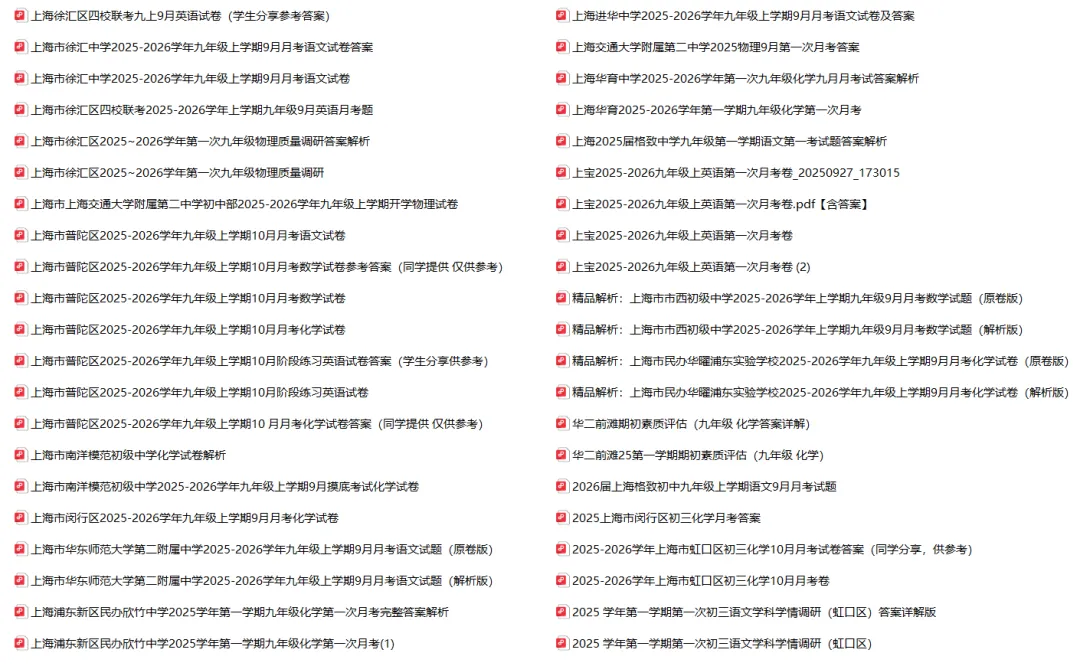 上海徐汇区四校联考九上9月英语试卷（学生分享参考答案）
上海市徐汇中学2025-2026学年九年级上学期9月月考语文试卷答案
上海市徐汇中学2025-2026学年九年级上学期9月月考语文试卷
上海市徐汇区四校联考2025-2026学年上学期九年级9月英语月考题
上海市徐汇区2025~2026学年第一次九年级物理质量调研答案解析
上海市徐汇区2025~2026学年第一次九年级物理质量调研
上海市上海交通大学附属第二中学初中部2025-2026学年九年级上学期开学物理试卷
上海市普陀区2025-2026学年九年级上学期10月月考语文试卷
上海市普陀区2025-2026学年九年级上学期10月月考数学试卷参考答案（同学提供 仅供参考）
上海市普陀区2025-2026学年九年级上学期10月月考数学试卷
上海市普陀区2025-2026学年九年级上学期10月月考化学试卷
上海市普陀区2025-2026学年九年级上学期10月阶段练习英语试卷答案（学生分享供参考）
上海市普陀区2025-2026学年九年级上学期10月阶段练习英语试卷
上海市普陀区2025-2026学年九年级上学期10 月月考化学试卷答案（同学提供 仅供参考）
上海市南洋模范初级中学化学试卷解析
上海市南洋模范初级中学2025-2026学年九年级上学期9月摸底考试化学试卷
上海市闵行区2025-2026学年九年级上学期9月月考化学试卷
上海市华东师范大学第二附属中学2025-2026学年九年级上学期9月月考语文试题（原卷版）
上海市华东师范大学第二附属中学2025-2026学年九年级上学期9月月考语文试题（解析版）
上海浦东新区民办欣竹中学2025学年第一学期九年级化学第一次月考完整答案解析
上海浦东新区民办欣竹中学2025学年第一学期九年级化学第一次月考(1)
上海进华中学2025-2026学年九年级上学期9月月考语文试卷及答案
上海交通大学附属第二中学2025物理9月第一次月考答案
上海华育中学2025-2026学年第一次九年级化学九月月考试答案解析
上海华育2025-2026学年第一学期九年级化学第一次月考
上海2025届格致中学九年级第一学期语文第一考试题答案解析
上宝2025-2026九年级上英语第一次月考卷_20250927_173015
上宝2025-2026九年级上英语第一次月考卷.pdf【含答案】
上宝2025-2026九年级上英语第一次月考卷
上宝2025-2026九年级上英语第一次月考卷 (2)
精品解析：上海市市西初级中学2025-2026学年上学期九年级9月月考数学试题（原卷版）
精品解析：上海市市西初级中学2025-2026学年上学期九年级9月月考数学试题（解析版）
精品解析：上海市民办华曜浦东实验学校2025-2026学年九年级上学期9月月考化学试卷（原卷版）
精品解析：上海市民办华曜浦东实验学校2025-2026学年九年级上学期9月月考化学试卷（解析版）
华二前滩期初素质评估（九年级 化学答案详解）
华二前滩25第一学期期初素质评估（九年级 化学）
2026届上海格致初中九年级上学期语文9月月考试题
2025上海市闵行区初三化学月考答案
2025-2026学年上海市虹口区初三化学10月月考试卷答案（同学分享，供参考）
2025-2026学年上海市虹口区初三化学10月月考卷
2025 学年第一学期第一次初三语文学科学情调研（虹口区）答案详解版
2025 学年第一学期第一次初三语文学科学情调研（虹口区）